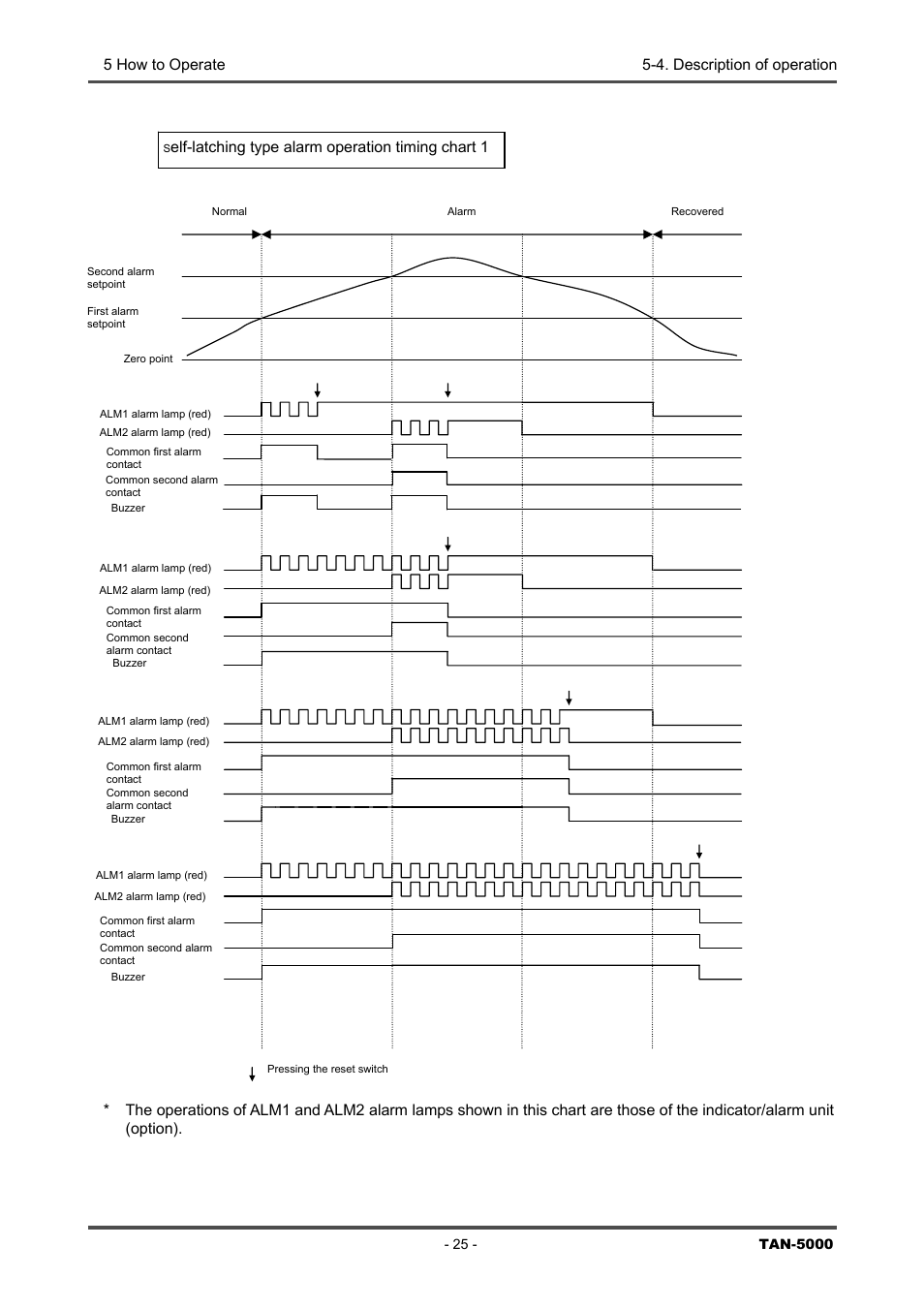 5 How to Operate

5-4. Description of operation

self-latching type alarm operation timing chart 1

Normal

Alarm

Recovered

Second alarm setpoint

First alarm setpoint

Zero point

ALM1 alarm lamp (red)

ALM2 alarm lamp (red)

Common first alarm contact

Common second alarm contact

Buzzer

ALM1 alarm lamp (red)

ALM2 alarm lamp (red)

Common first alarm contact

Common second alarm contact

Buzzer

ALM1 alarm lamp (red)

ALM2 alarm lamp (red)

Common first alarm contact

Common second alarm contact

Buzzer

ALM1 alarm lamp (red)

ALM2 alarm lamp (red)

Common first alarm contact

Common second alarm contact

Buzzer

Pressing the reset switch

* The operations of ALM1 and ALM2 alarm lamps shown in this chart are those of the indicator/alarm unit (option).

- 25 -

TAN-5000